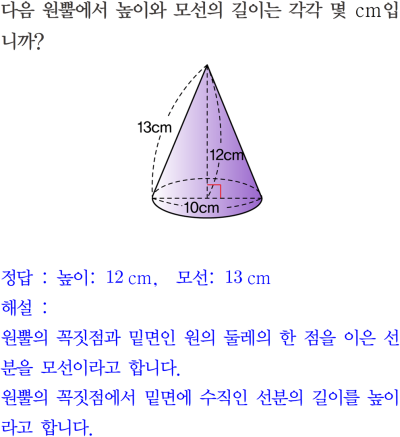 다음 원뿔에서 높이와 모선의 길이는 각각 몇 cm입니까?

13cm
12cm
10cm

정답 : 높이: 12 cm, 모선: 13 cm

해설 :

원뿔의 꼭짓점과 밑면인 원의 둘레의 한 점을 이은 선분을 모선이라고 합니다.
원뿔의 꼭짓점에서 밑면에 수직인 선분의 길이를 높이라고 합니다.